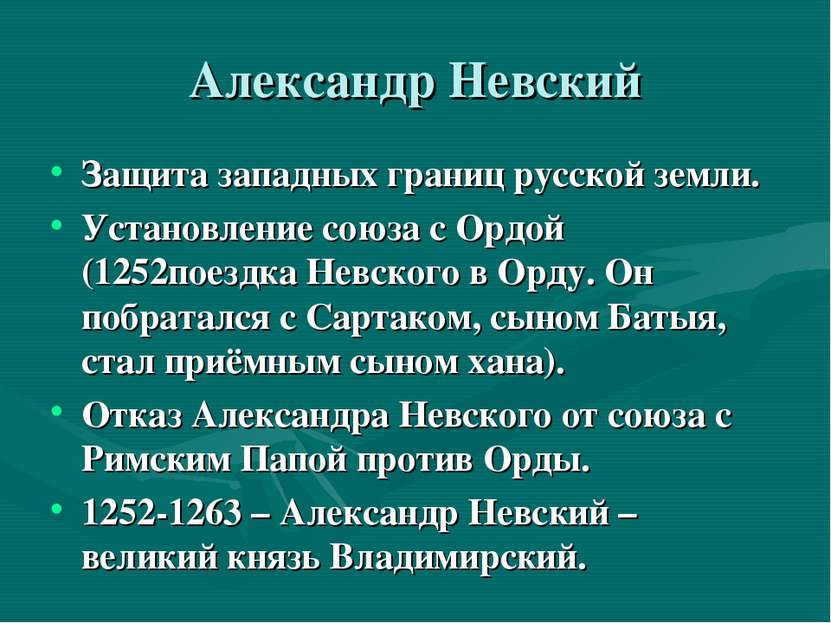 Александр Невский

• Защита западных границ русской земли.
• Установление союза с Ордой (1252поездка Невского в Орду. Он побратался с Сартаком, сыном Батыя, стал приёмным сыном хана).
• Отказ Александра Невского от союза с Римским Папой против Орды.
• 1252-1263 – Александр Невский – великий князь Владимирский.